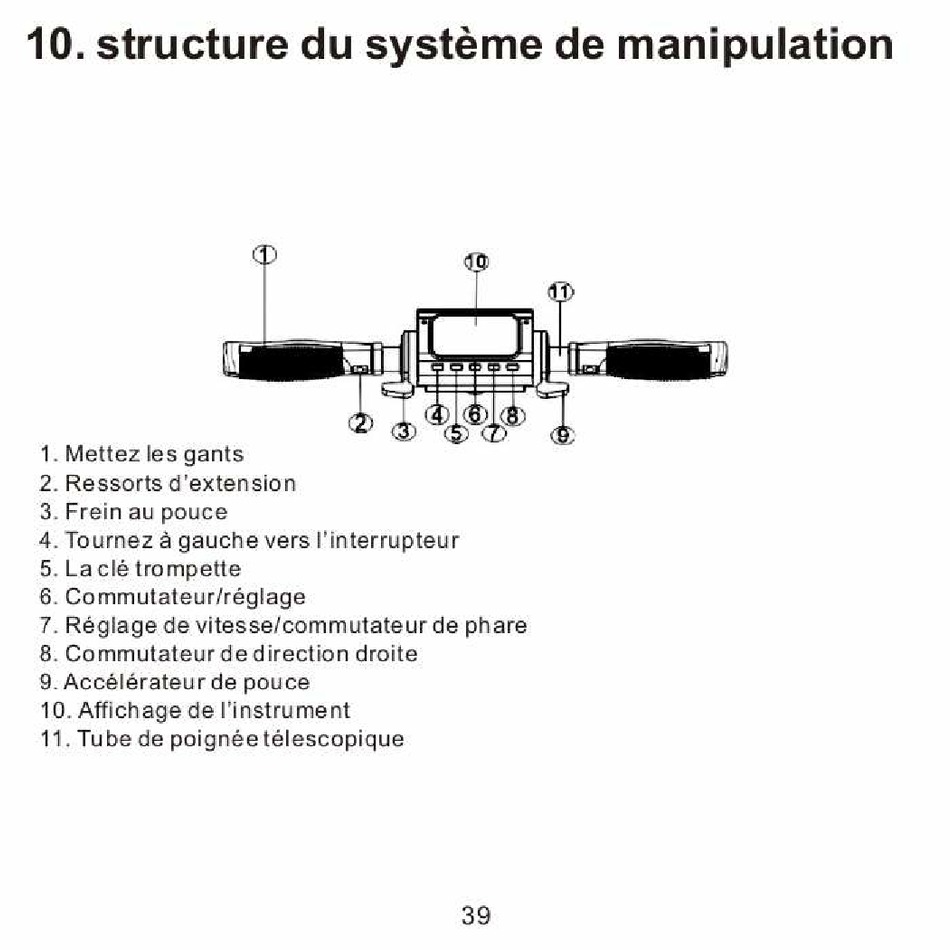 10. structure du système de manipulation

①
⑩
⑪
②
③
④
⑤
⑥
⑦
⑧
⑨

1. Mettez les gants
2. Ressorts d'extension
3. Frein au pouce
4. Tournez à gauche vers l'interrupteur
5. La clé trompette
6. Commutateur/réglage
7. Réglage de vitesse/commutateur de phare
8. Commutateur de direction droite
9. Accélérateur de pouce
10. Affichage de l'instrument
11. Tube de poignée télescopique

39